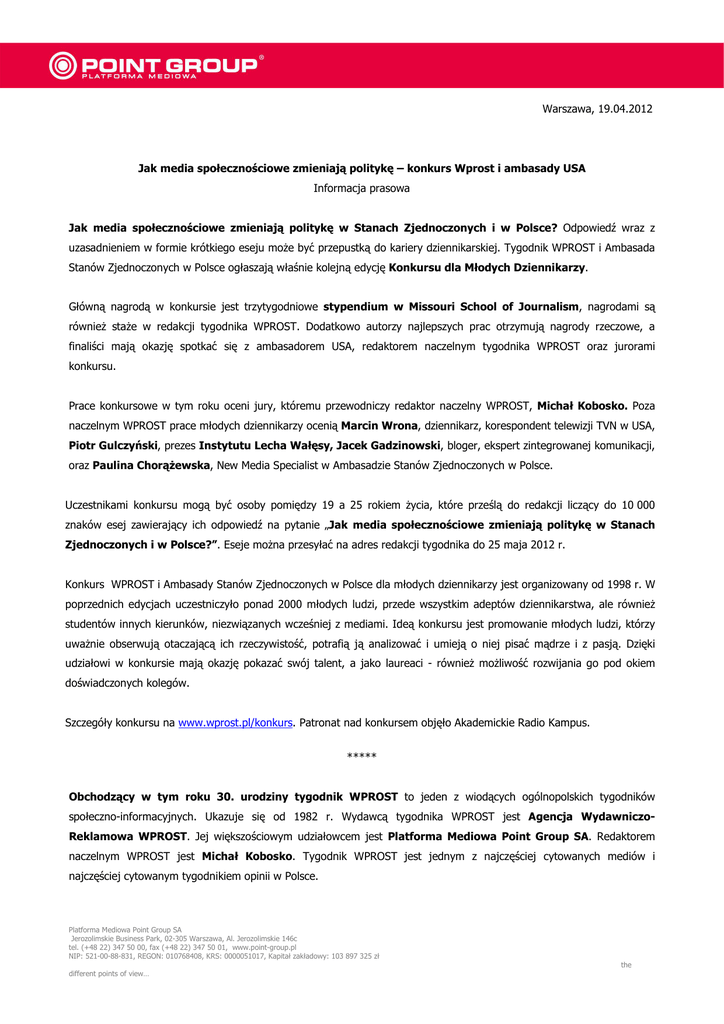 POINT GROUP®
PLATFORMA MEDIOWA

Warszawa, 19.04.2012

Jak media społecznościowe zmieniają politykę – konkurs Wprost i ambasady USA
Informacja prasowa

Jak media społecznościowe zmieniają politykę w Stanach Zjednoczonych i w Polsce? Odpowiedź wraz z uzasadnieniem w formie krótkiego eseju może być przepustką do kariery dziennikarskiej. Tygodnik WPROST i Ambasada Stanów Zjednoczonych w Polsce ogłaszają właśnie kolejną edycję Konkursu dla Młodych Dziennikarzy.

Główną nagrodą w konkursie jest trzytygodniowe stypendium w Missouri School of Journalism, nagrodami są również staże w redakcji tygodnika WPROST. Dodatkowo autorzy najlepszych prac otrzymują nagrody rzeczowe, a finaliści mają okazję spotkać się z ambasadorem USA, redaktorem naczelnym tygodnika WPROST oraz jurorami konkursu.

Prace konkursowe w tym roku oceni jury, któremu przewodniczy redaktor naczelny WPROST, Michał Kobosko. Poza naczelnym WPROST prace młodych dziennikarzy ocenią Marcin Wrona, dziennikarz, korespondent telewizji TVN w USA, Piotr Gulczyński, prezes Instytutu Lecha Wałęsy, Jacek Gadzinowski, bloger, ekspert zintegrowanej komunikacji, oraz Paulina Chorążewska, New Media Specialist w Ambasadzie Stanów Zjednoczonych w Polsce.

Uczestnikami konkursu mogą być osoby pomiędzy 19 a 25 rokiem życia, które prześlą do redakcji liczący do 10 000 znaków esej zawierający ich odpowiedź na pytanie „Jak media społecznościowe zmieniają politykę w Stanach Zjednoczonych i w Polsce?". Eseje można przesyłać na adres redakcji tygodnika do 25 maja 2012 r.

Konkurs WPROST i Ambasady Stanów Zjednoczonych w Polsce dla młodych dziennikarzy jest organizowany od 1998 r. W poprzednich edycjach uczestniczyło ponad 2000 młodych ludzi, przede wszystkim adeptów dziennikarstwa, ale również studentów innych kierunków, niezwiązanych wcześniej z mediami. Ideą konkursu jest promowanie młodych ludzi, którzy uważnie obserwują otaczającą ich rzeczywistość, potrafią ją analizować i umieją o niej pisać mądrze i z pasją. Dzięki udziałowi w konkursie mają okazję pokazać swój talent, a jako laureaci - również możliwość rozwijania go pod okiem doświadczonych kolegów.

Szczegóły konkursu na www.wprost.pl/konkurs. Patronat nad konkursem objęło Akademickie Radio Kampus.

*****

Obchodzący w tym roku 30. urodziny tygodnik WPROST to jeden z wiodących ogólnopolskich tygodników społeczno-informacyjnych. Ukazuje się od 1982 r. Wydawcą tygodnika WPROST jest Agencja Wydawniczo-Reklamowa WPROST. Jej większościowym udziałowcem jest Platforma Mediowa Point Group SA. Redaktorem naczelnym WPROST jest Michał Kobosko. Tygodnik WPROST jest jednym z najczęściej cytowanych mediów i najczęściej cytowanym tygodnikiem opinii w Polsce.

Platforma Mediowa Point Group SA
Jerozolimskie Business Park, 02-305 Warszawa, Al. Jerozolimskie 146c
tel. (+48 22) 347 50 00, fax (+48 22) 347 50 01, www.point-group.pl
NIP: 521-00-88-831, REGON: 010768408, KRS: 0000051017, Kapitał zakładowy: 103 897 325 zł

the
different points of view...